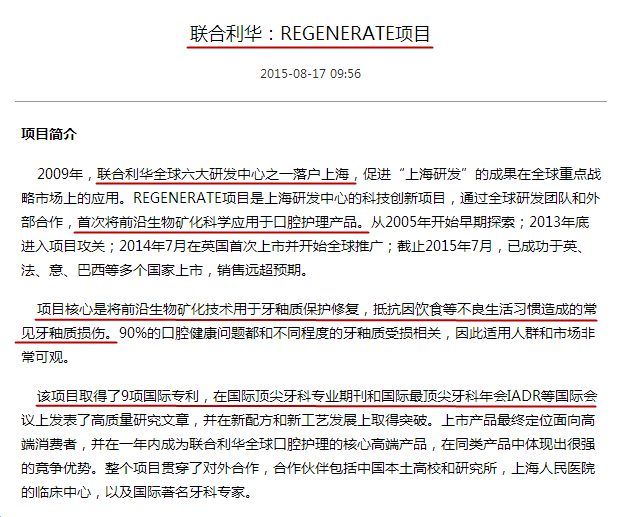 联合利华：REGENERATE项目

2015-08-17 09:56

项目简介

2009年，联合利华全球六大研发中心之一落户上海，促进“上海研发”的成果在全球重点战略市场上的应用。REGENERATE项目是上海研发中心的科技创新项目，通过全球研发团队和外部合作，首次将前沿生物矿化科学应用于口腔护理产品。从2005年开始早期探索；2013年底进入项目攻关；2014年7月在英国首次上市并开始全球推广；截止2015年7月，已成功于英、法、意、巴西等多个国家上市，销售远超预期。

项目核心是将前沿生物矿化技术用于牙釉质保护修复，抵抗因饮食等不良生活习惯造成的常见牙釉质损伤。90%的口腔健康问题都和不同程度的牙釉质受损相关，因此适用人群和市场非常可观。

该项目取得了9项国际专利，在国际顶尖牙科专业期刊和国际最顶尖牙科年会IADR等国际会议上发表了高质量研究文章，并在新配方和新工艺发展上取得突破。上市产品最终定位面向高端消费者，并在一年内成为联合利华全球口腔护理的核心高端产品，在同类产品中体现出很强的竞争优势。整个项目贯穿了对外合作，合作伙伴包括中国本土高校和研究所，上海人民医院的临床中心，以及国际著名牙科专家。